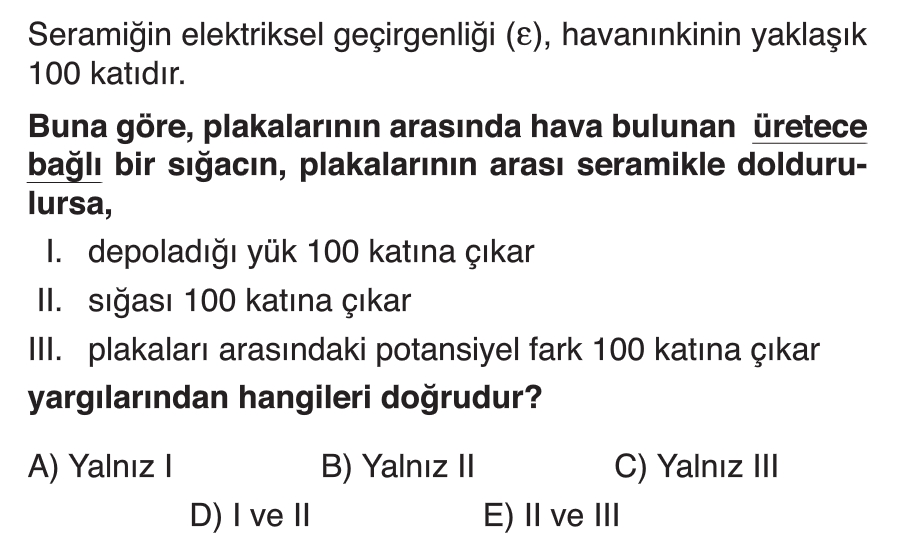 Seramiğin elektriksel geçirgenliği ($\varepsilon$), havanınkinin yaklaşık 100 katıdır.

Buna göre, plakalarının arasında hava bulunan üretece bağlı bir sığacın, plakalarının arası seramikle doldurulursa,

I. depoladığı yük 100 katına çıkar
II. sığası 100 katına çıkar
III. plakaları arasındaki potansiyel fark 100 katına çıkar

yargılarından hangileri doğrudur?

A) Yalnız I B) Yalnız II C) Yalnız III
D) I ve II E) II ve III